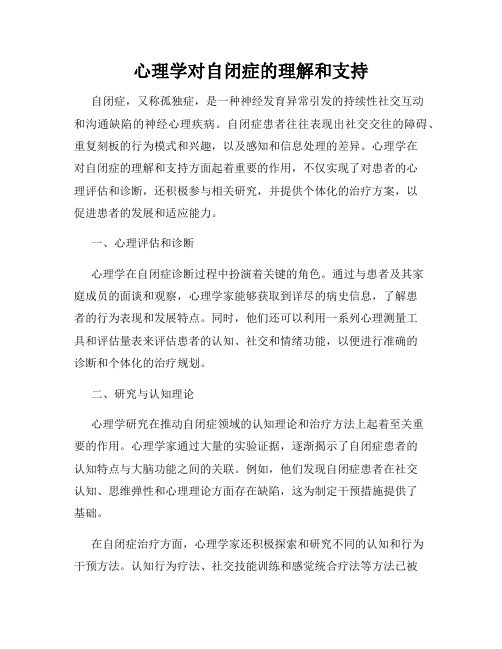 心理学对自闭症的理解和支持

自闭症，又称孤独症，是一种神经发育异常引发的持续性社交互动和沟通缺陷的神经心理疾病。自闭症患者往往表现出社交交往的障碍、重复刻板的行为模式和兴趣，以及感知和信息处理的差异。心理学在对自闭症的理解和支持方面起着重要的作用，不仅实现了对患者的心理评估和诊断，还积极参与相关研究，并提供个体化的治疗方案，以促进患者的发展和适应能力。

一、心理评估和诊断

心理学在自闭症诊断过程中扮演着关键的角色。通过与患者及其家庭成员的面谈和观察，心理学家能够获取到详尽的病史信息，了解患者的行为表现和发展特点。同时，他们还可以利用一系列心理测量工具和评估量表来评估患者的认知、社交和情绪功能，以便进行准确的诊断和个体化的治疗规划。

二、研究与认知理论

心理学研究在推动自闭症领域的认知理论和治疗方法上起着至关重要的作用。心理学家通过大量的实验证据，逐渐揭示了自闭症患者的认知特点与大脑功能之间的关联。例如，他们发现自闭症患者在社交认知、思维弹性和心理理论方面存在缺陷，这为制定干预措施提供了基础。

在自闭症治疗方面，心理学家还积极探索和研究不同的认知和行为干预方法。认知行为疗法、社交技能训练和感觉统合疗法等方法已被